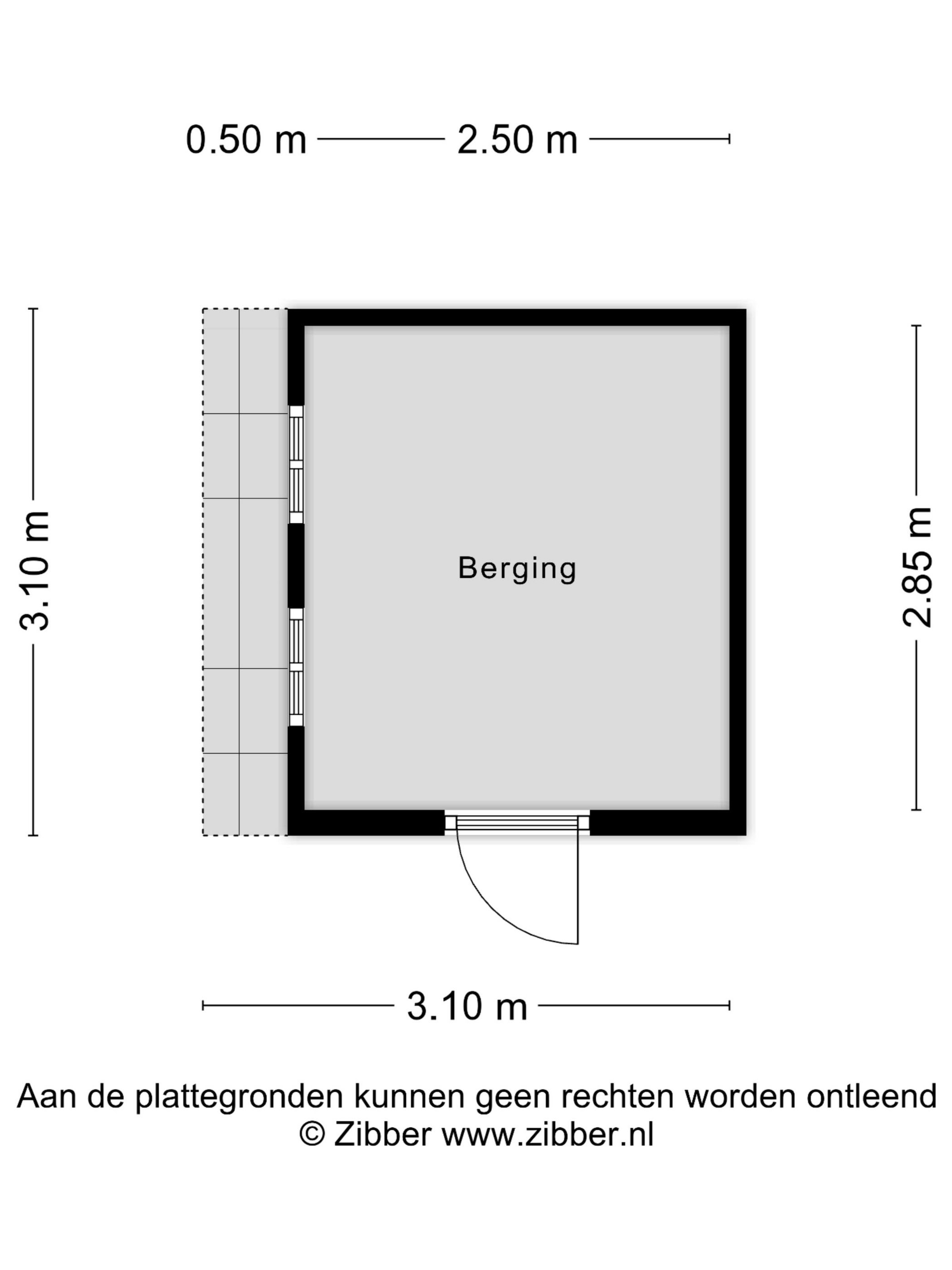 0.50 m 2.50 m

3.10 m

Berging

2.85 m

3.10 m

Aan de plattegronden kunnen geen rechten worden ontleend
© Zibber www.zibber.nl